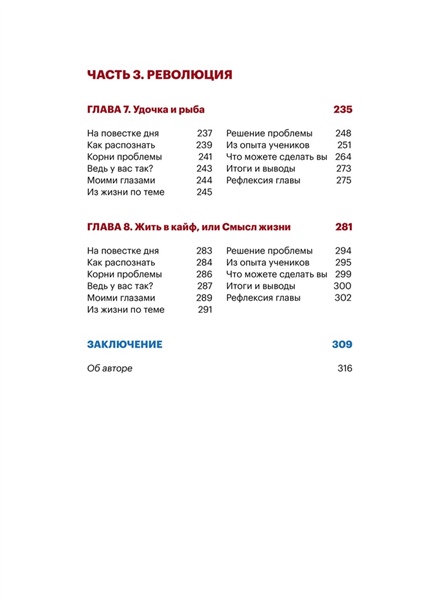 ЧАСТЬ 3. РЕВОЛЮЦИЯ

ГЛАВА 7. Удочка и рыба 235

На повестке дня 237
Как распознать 239
Корни проблемы 241
Ведь у вас так? 243
Моими глазами 244
Из жизни по теме 245

Решение проблемы 248
Из опыта учеников 251
Что можете сделать вы 264
Итоги и выводы 273
Рефлексия главы 275

ГЛАВА 8. Жить в кайф, или Смысл жизни 281

На повестке дня 283
Как распознать 284
Корни проблемы 286
Ведь у вас так? 287
Моими глазами 289
Из жизни по теме 291

Решение проблемы 294
Из опыта учеников 295
Что можете сделать вы 299
Итоги и выводы 300
Рефлексия главы 302

ЗАКЛЮЧЕНИЕ 309

Об авторе 316